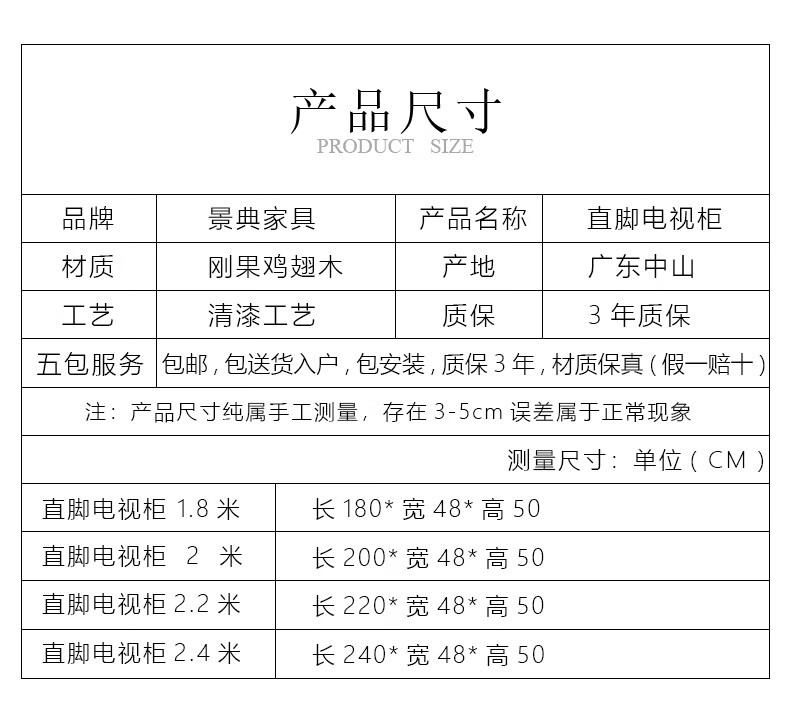 产品尺寸
PRODUCT SIZE

| 品牌 | 景典家具 | 产品名称 | 直脚电视柜 |
|---|---|---|---|
| 材质 | 刚果鸡翅木 | 产地 | 广东中山 |
| 工艺 | 清漆工艺 | 质保 | 3 年质保 |

| 五包服务 | 包邮，包送货入户，包安装，质保 3 年，材质保真（假一赔十） |
|---|---|

注：产品尺寸纯属手工测量，存在 3-5cm 误差属于正常现象

测量尺寸：单位（CM）

| 直脚电视柜 1.8 米 | 长 180* 宽 48* 高 50 |
|---|---|
| 直脚电视柜 2 米 | 长 200* 宽 48* 高 50 |
| 直脚电视柜 2.2 米 | 长 220* 宽 48* 高 50 |
| 直脚电视柜 2.4 米 | 长 240* 宽 48* 高 50 |